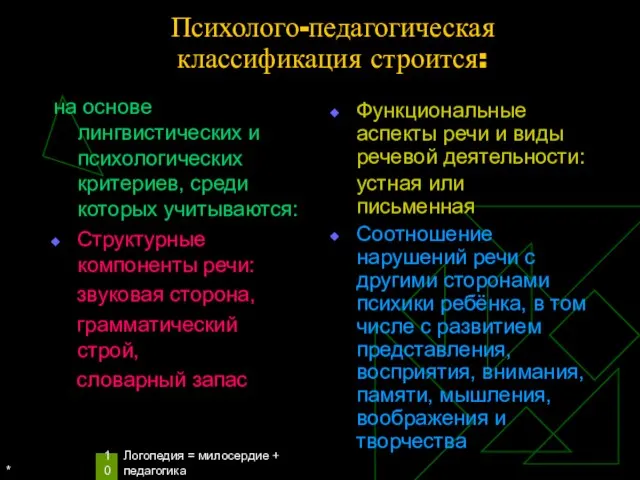 Психолого-педагогическая классификация строится:

на основе лингвистических и психологических критериев, среди которых учитываются:

Структурные компоненты речи:

звуковая сторона,

грамматический строй,

словарный запас

Функциональные аспекты речи и виды речевой деятельности:

устная или письменная

Соотношение нарушений речи с другими сторонами психики ребёнка, в том числе с развитием представления, восприятия, внимания, памяти, мышления, воображения и творчества

*

10

Логопедия = милосердие + педагогика